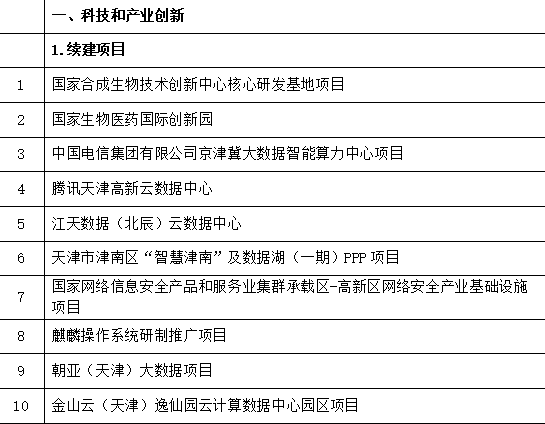 |  | 一、科技和产业创新 |
|---|---|
|  | 1.续建项目 |
| 1 | 国家合成生物技术创新中心核心研发基地项目 |
| 2 | 国家生物医药国际创新园 |
| 3 | 中国电信集团有限公司京津冀大数据智能算力中心项目 |
| 4 | 腾讯天津高新云数据中心 |
| 5 | 江天数据（北辰）云数据中心 |
| 6 | 天津市津南区“智慧津南”及数据湖（一期）PPP项目 |
| 7 | 国家网络信息安全产品和服务业集群承载区-高新区网络安全产业基础设施项目 |
| 8 | 麒麟操作系统研制推广项目 |
| 9 | 朝亚（天津）大数据项目 |
| 10 | 金山云（天津）逸仙园云计算数据中心园区项目 |